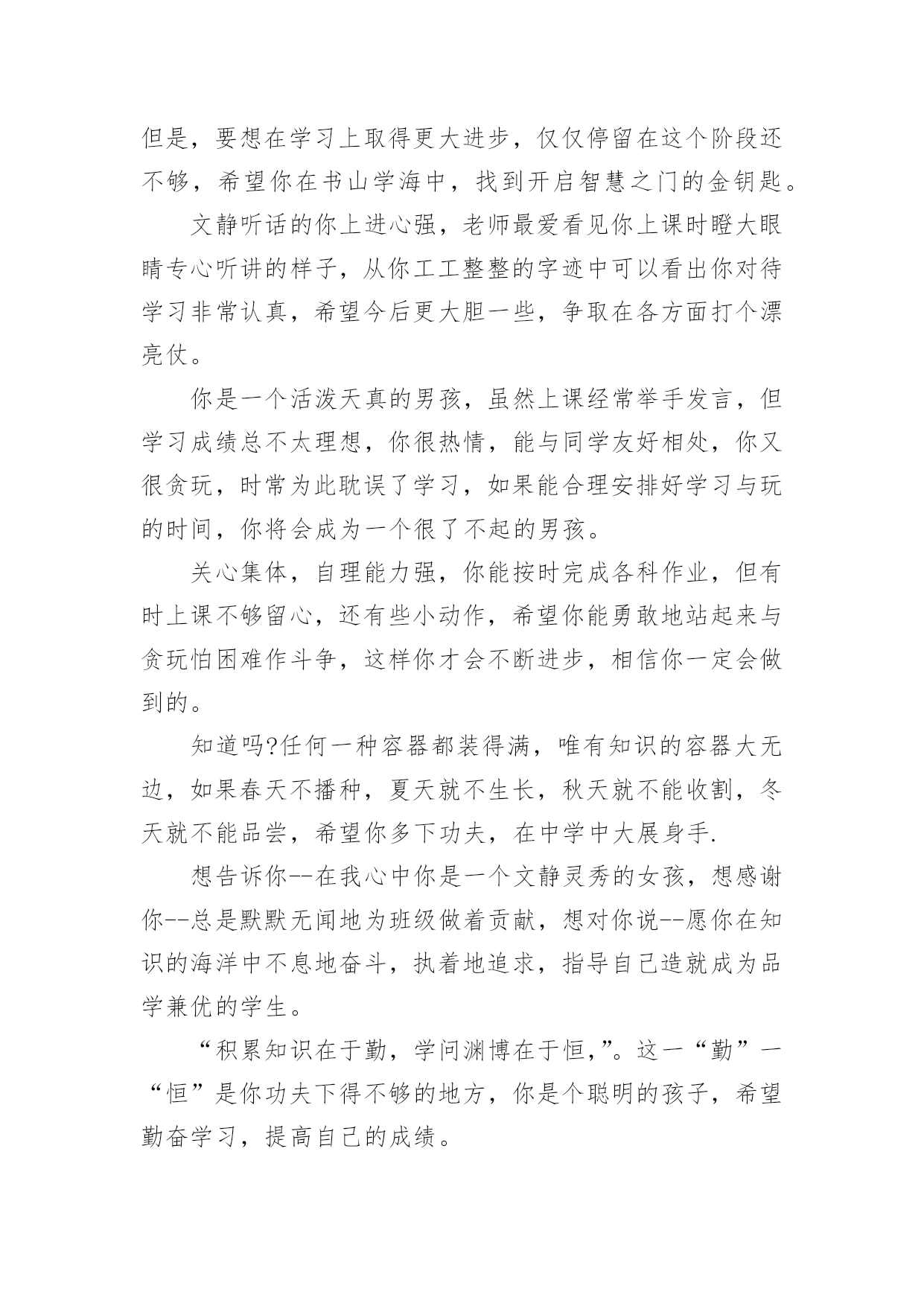 但是，要想在学习上取得更大进步，仅仅停留在这个阶段还不够，希望你在书山学海中，找到开启智慧之门的金钥匙。

文静听话的你上进心强，老师最爱看见你上课时瞪大眼睛专心听讲的样子，从你工工整整的字迹中可以看出你对待学习非常认真，希望今后更大胆一些，争取在各方面打个漂亮仗。

你是一个活泼天真的男孩，虽然上课经常举手发言，但学习成绩总不太理想，你很热情，能与同学友好相处，你又很贪玩，时常为此耽误了学习，如果能合理安排好学习与玩的时间，你将会成为一个很了不起的男孩。

关心集体，自理能力强，你能按时完成各科作业，但有时上课不够留心，还有些小动作，希望你能勇敢地站起来与贪玩怕困难作斗争，这样你才会不断进步，相信你一定会做到的。

知道吗?任何一种容器都装得满，唯有知识的容器大无边，如果春天不播种，夏天就不生长，秋天就不能收割，冬天就不能品尝，希望你多下功夫，在中学中大展身手.

想告诉你--在我心中你是一个文静灵秀的女孩，想感谢你--总是默默无闻地为班级做着贡献，想对你说--愿你在知识的海洋中不息地奋斗，执着地追求，指导自己造就成为品学兼优的学生。

“积累知识在于勤，学问渊博在于恒,”。这一“勤”一“恒”是你功夫下得不够的地方，你是个聪明的孩子，希望勤奋学习，提高自己的成绩。